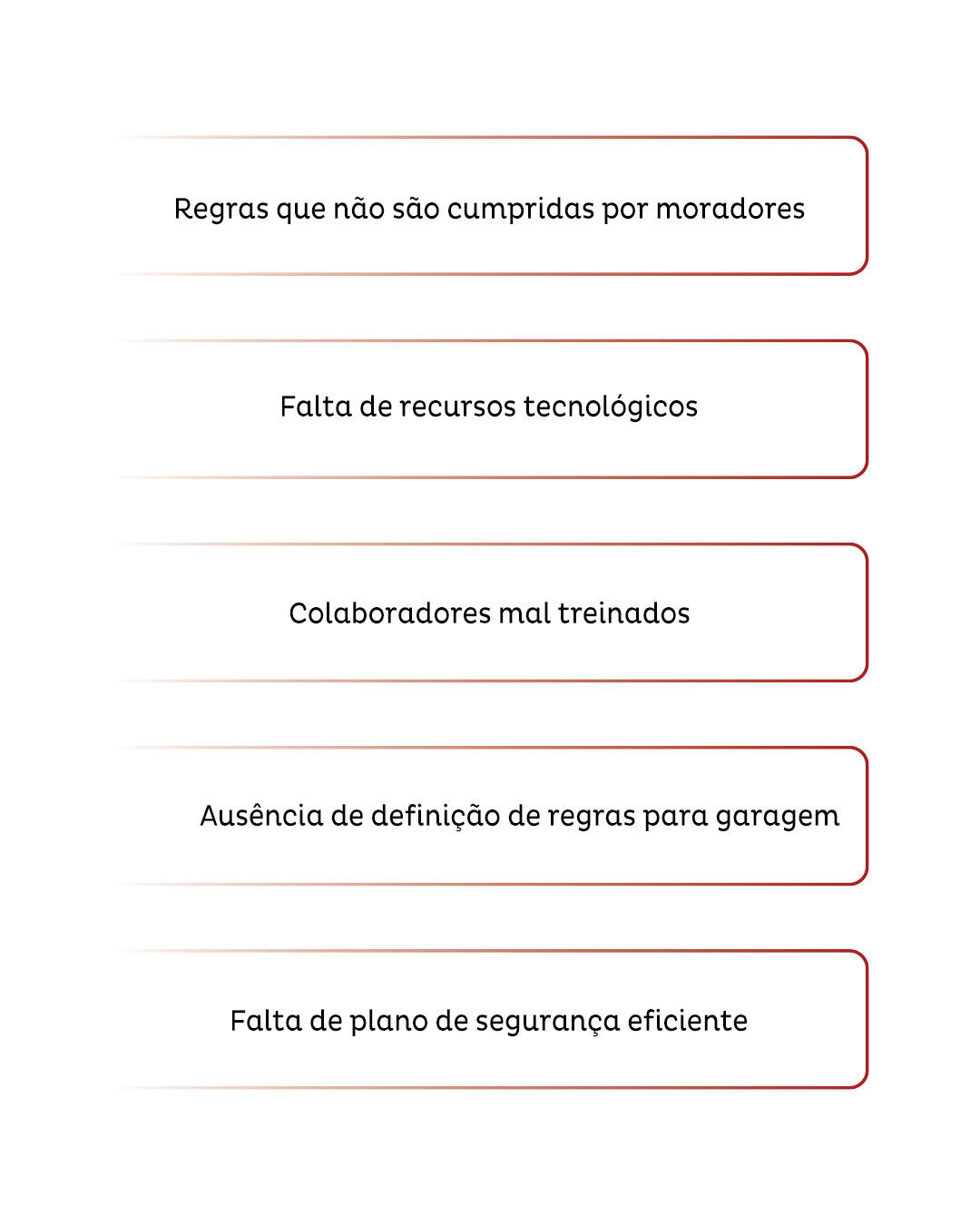 Regras que não são cumpridas por moradores

Falta de recursos tecnológicos

Colaboradores mal treinados

Ausência de definição de regras para garagem

Falta de plano de segurança eficiente